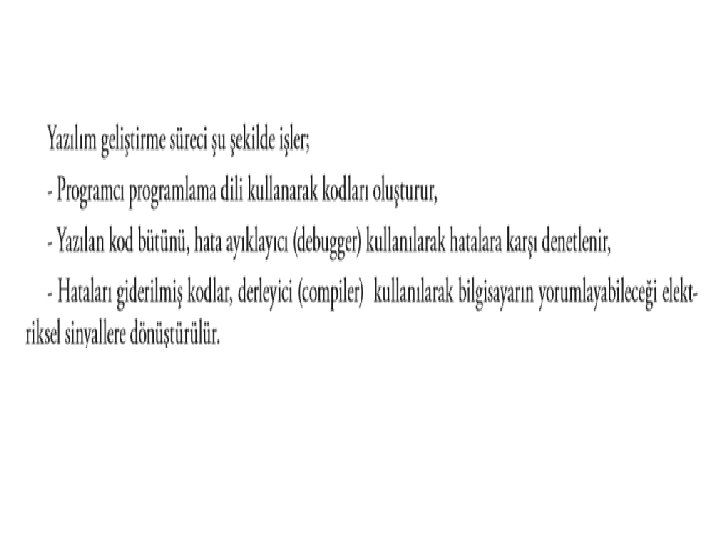 Yazılım geliştirme süreci şu şekilde işler;

- Programcı programlama dili kullanarak kodları oluşturur,

- Yazılan kod bütünü, hata ayıklayıcı (debugger) kullanılarak hatalara karşı denetlenir,

- Hataları giderilmiş kodlar, derleyici (compiler) kullanılarak bilgisayarın yorumlayabileceği elektriksel sinyallere dönüştürülür.